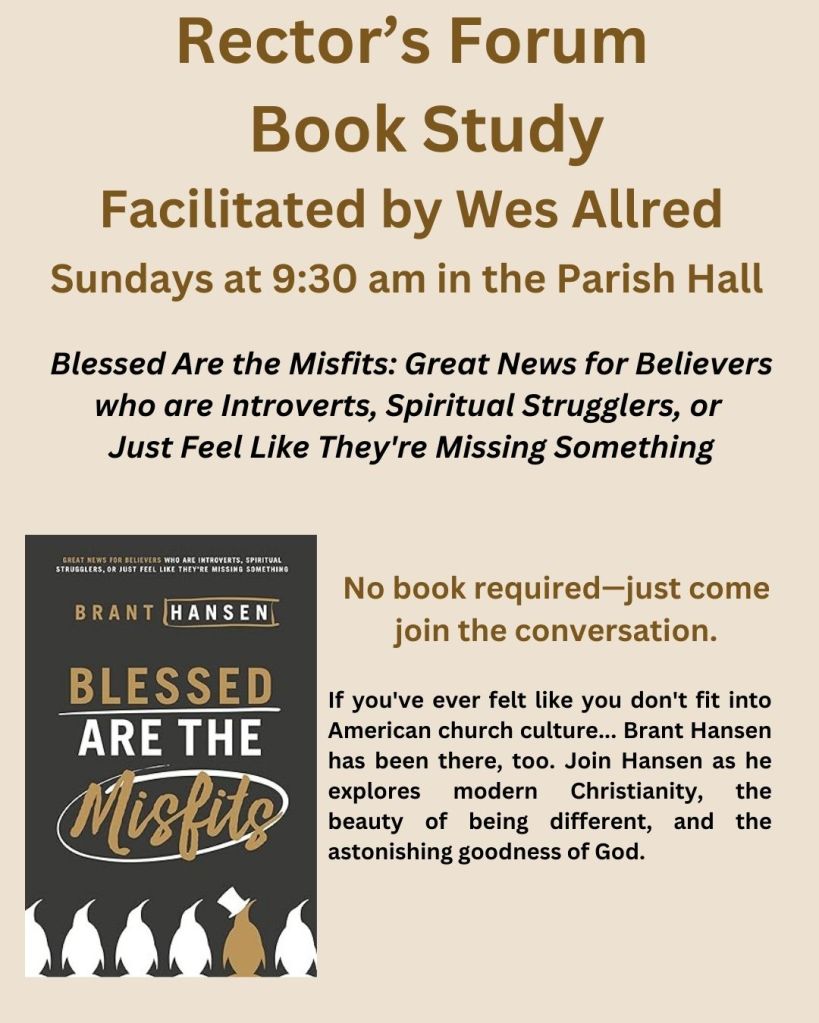 Rector's Forum
Book Study
Facilitated by Wes Allred
Sundays at 9:30 am in the Parish Hall

Blessed Are the Misfits: Great News for Believers who are Introverts, Spiritual Strugglers, or Just Feel Like They're Missing Something

GREAT NEWS FOR BELIEVERS WHO ARE INTROVERTS, SPIRITUAL STRUGGLERS, OR JUST FEEL LIKE THEY'RE MISSING SOMETHING

BRANT HANSEN

BLESSED
ARE THE
Misfits

No book required—just come join the conversation.

If you've ever felt like you don't fit into American church culture... Brant Hansen has been there, too. Join Hansen as he explores modern Christianity, the beauty of being different, and the astonishing goodness of God.